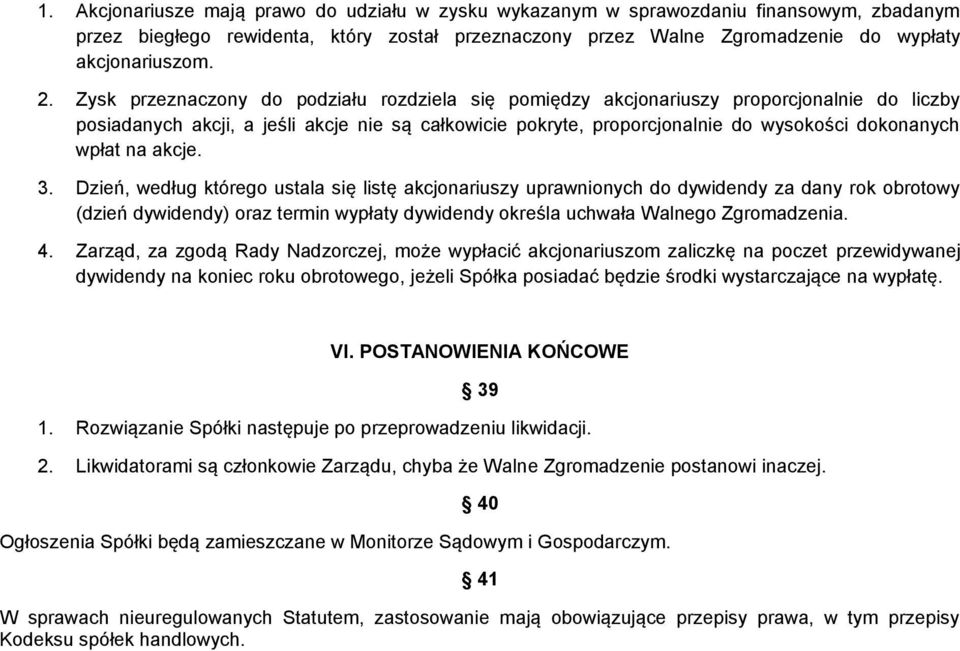 1. Akcjonariusze mają prawo do udziału w zysku wykazanym w sprawozdaniu finansowym, zbadanym przez biegłego rewidenta, który został przeznaczony przez Walne Zgromadzenie do wypłaty akcjonariuszom.

2. Zysk przeznaczony do podziału rozdziela się pomiędzy akcjonariuszy proporcjonalnie do liczby posiadanych akcji, a jeśli akcje nie są całkowicie pokryte, proporcjonalnie do wysokości dokonanych wpłat na akcje.

3. Dzień, według którego ustala się listę akcjonariuszy uprawnionych do dywidendy za dany rok obrotowy (dzień dywidendy) oraz termin wypłaty dywidendy określa uchwała Walnego Zgromadzenia.

4. Zarząd, za zgodą Rady Nadzorczej, może wypłacić akcjonariuszom zaliczkę na poczet przewidywanej dywidendy na koniec roku obrotowego, jeżeli Spółka posiadać będzie środki wystarczające na wypłatę.

VI. POSTANOWIENIA KOŃCOWE

§ 39

1. Rozwiązanie Spółki następuje po przeprowadzeniu likwidacji.

2. Likwidatorami są członkowie Zarządu, chyba że Walne Zgromadzenie postanowi inaczej.

§ 40

Ogłoszenia Spółki będą zamieszczane w Monitorze Sądowym i Gospodarczym.

§ 41

W sprawach nieuregulowanych Statutem, zastosowanie mają obowiązujące przepisy prawa, w tym przepisy Kodeksu spółek handlowych.